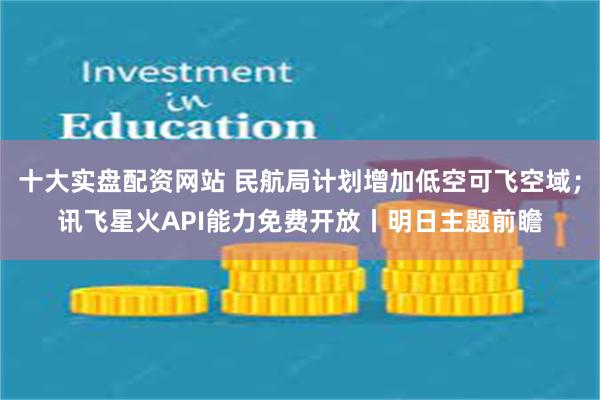 Investment
in
Education

十大实盘配资网站 民航局计划增加低空可飞空域；讯飞星火API能力免费开放丨明日主题前瞻